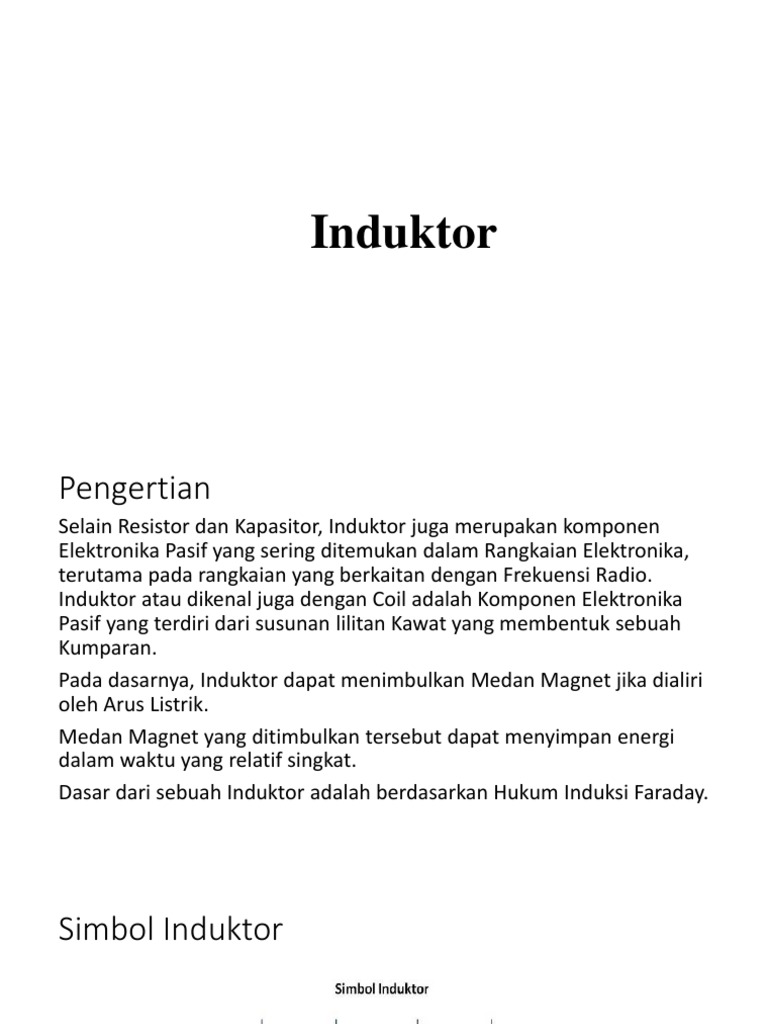 Induktor

Pengertian

Selain Resistor dan Kapasitor, Induktor juga merupakan komponen Elektronika Pasif yang sering ditemukan dalam Rangkaian Elektronika, terutama pada rangkaian yang berkaitan dengan Frekuensi Radio. Induktor atau dikenal juga dengan Coil adalah Komponen Elektronika Pasif yang terdiri dari susunan lilitan Kawat yang membentuk sebuah Kumparan.

Pada dasarnya, Induktor dapat menimbulkan Medan Magnet jika dialiri oleh Arus Listrik.

Medan Magnet yang ditimbulkan tersebut dapat menyimpan energi dalam waktu yang relatif singkat.

Dasar dari sebuah Induktor adalah berdasarkan Hukum Induksi Faraday.

Simbol Induktor

Simbol Induktor